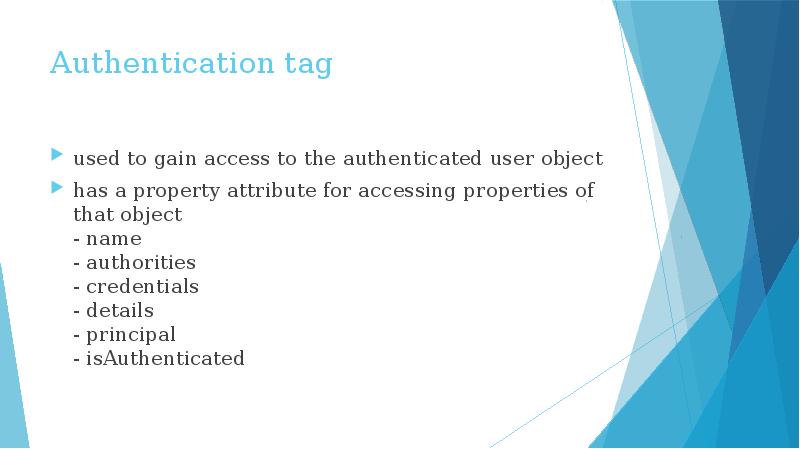 Authentication tag

▶ used to gain access to the authenticated user object

▶ has a property attribute for accessing properties of that object
- name
- authorities
- credentials
- details
- principal
- isAuthenticated